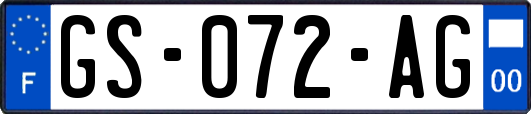 F
GS-072-AG
00